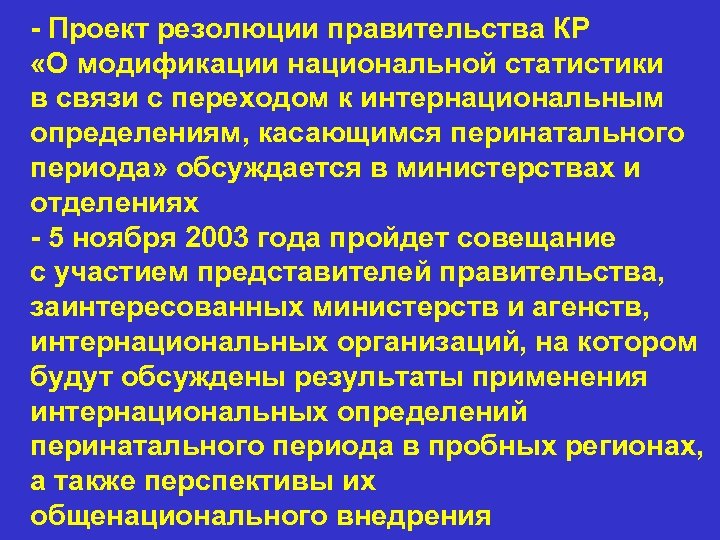 - Проект резолюции правительства КР «О модификации национальной статистики в связи с переходом к интернациональным определениям, касающимся перинатального периода» обсуждается в министерствах и отделениях
- 5 ноября 2003 года пройдет совещание с участием представителей правительства, заинтересованных министерств и агенств, интернациональных организаций, на котором будут обсуждены результаты применения интернациональных определений перинатального периода в пробных регионах, а также перспективы их общенационального внедрения